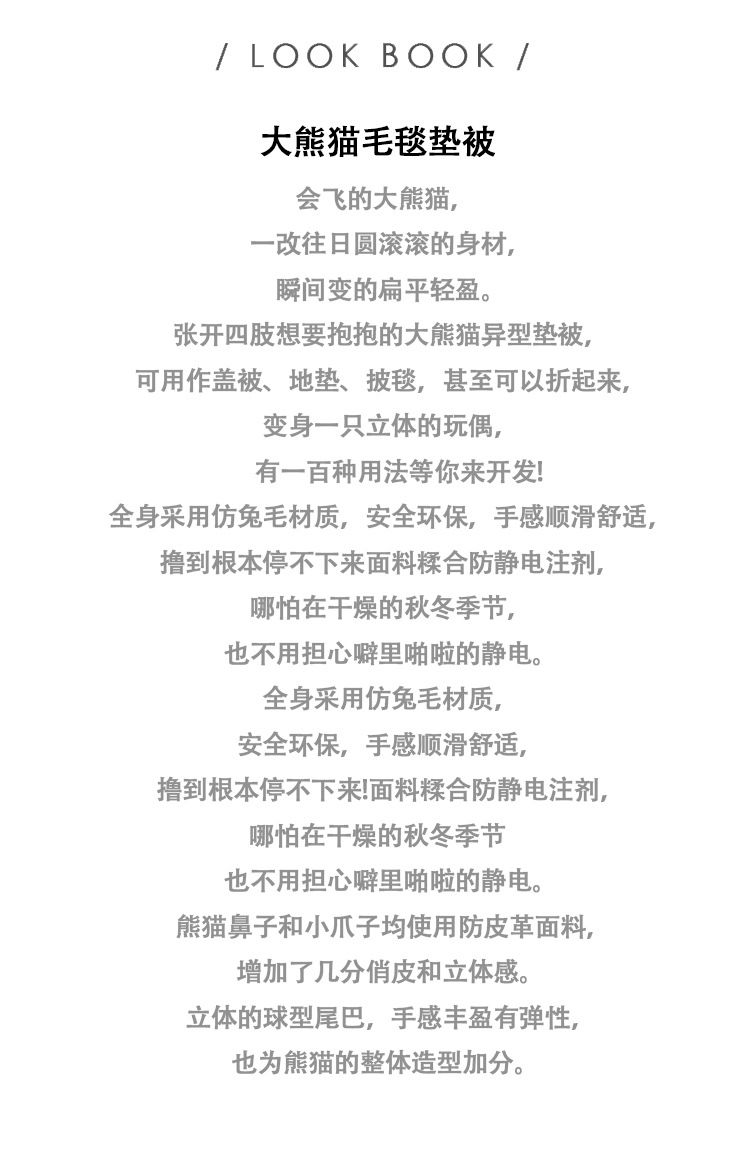 / LOOK BOOK /

大熊猫毛毯垫被

会飞的大熊猫,
一改往日圆滚滚的身材,
瞬间变的扁平轻盈。
张开四肢想要抱抱的大熊猫异型垫被,
可用作盖被、地垫、披毯,甚至可以折起来,
变身一只立体的玩偶,
有一百种用法等你来开发!
全身采用仿兔毛材质,安全环保,手感顺滑舒适,
撸到根本停不下来面料糅合防静电注剂,
哪怕在干燥的秋冬季节,
也不用担心噼里啪啦的静电。
全身采用仿兔毛材质,
安全环保,手感顺滑舒适,
撸到根本停不下来!面料糅合防静电注剂,
哪怕在干燥的秋冬季节
也不用担心噼里啪啦的静电。
熊猫鼻子和小爪子均使用防皮革面料,
增加了几分俏皮和立体感。
立体的球型尾巴,手感丰盈有弹性,
也为熊猫的整体造型加分。